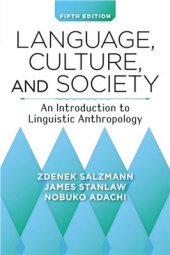 FIFTH EDITION

LANGUAGE, CULTURE, AND SOCIETY

An Introduction to Linguistic Anthropology

ZDENEK SALZMANN
JAMES STANLAW
NOBUKO ADACHI